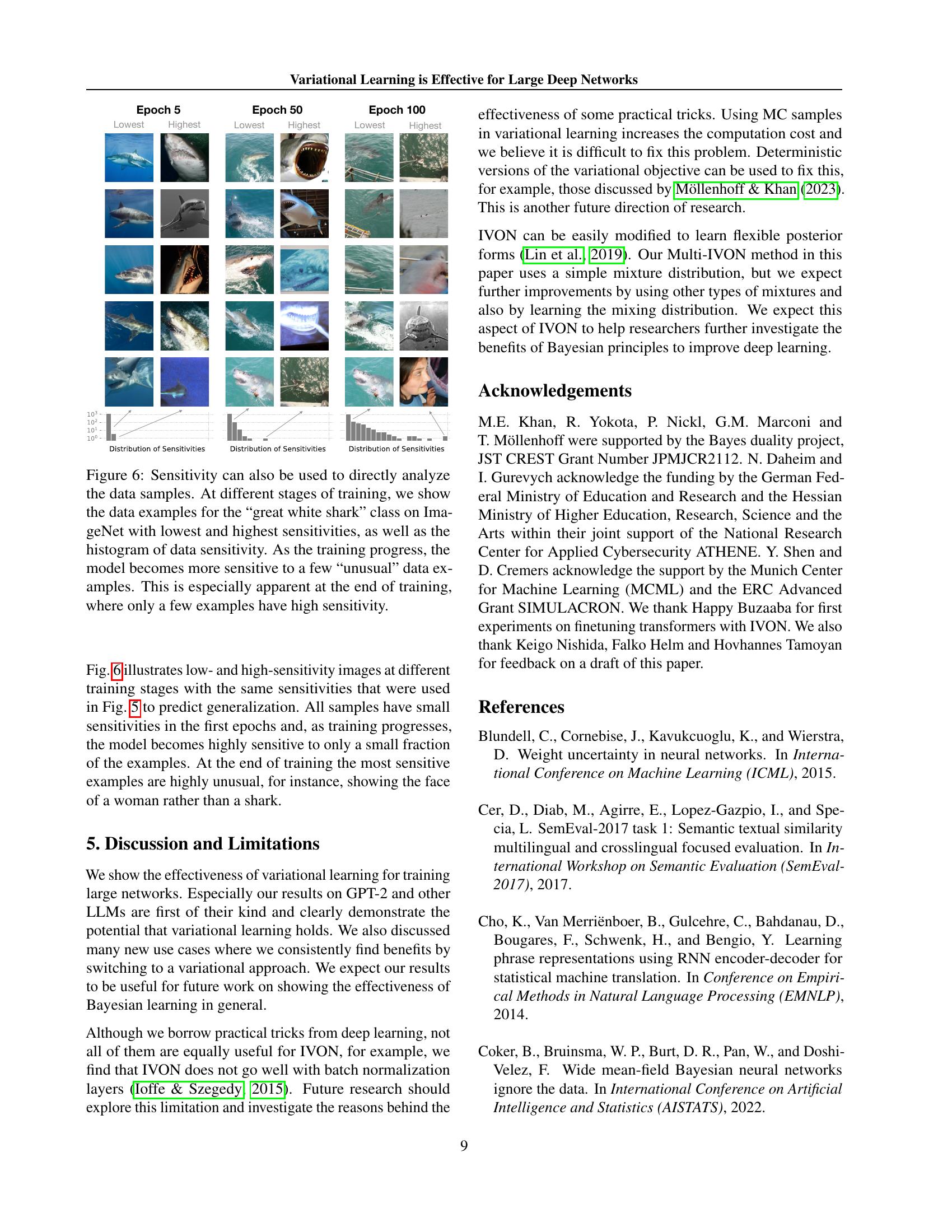 Variational Learning is Effective for Large Deep Networks

Epoch 5
Lowest Highest

Epoch 50
Lowest Highest

Epoch 100
Lowest Highest

$10^3$
$10^2$
$10^1$
$10^0$

Distribution of Sensitivities

Distribution of Sensitivities

Distribution of Sensitivities

Figure 6: Sensitivity can also be used to directly analyze the data samples. At different stages of training, we show the data examples for the "great white shark" class on ImageNet with lowest and highest sensitivities, as well as the histogram of data sensitivity. As the training progress, the model becomes more sensitive to a few "unusual" data examples. This is especially apparent at the end of training, where only a few examples have high sensitivity.

Fig. 6 illustrates low- and high-sensitivity images at different training stages with the same sensitivities that were used in Fig. 5 to predict generalization. All samples have small sensitivities in the first epochs and, as training progresses, the model becomes highly sensitive to only a small fraction of the examples. At the end of training the most sensitive examples are highly unusual, for instance, showing the face of a woman rather than a shark.

5. Discussion and Limitations

We show the effectiveness of variational learning for training large networks. Especially our results on GPT-2 and other LLMs are first of their kind and clearly demonstrate the potential that variational learning holds. We also discussed many new use cases where we consistently find benefits by switching to a variational approach. We expect our results to be useful for future work on showing the effectiveness of Bayesian learning in general.

Although we borrow practical tricks from deep learning, not all of them are equally useful for IVON, for example, we find that IVON does not go well with batch normalization layers (Ioffe & Szegedy, 2015). Future research should explore this limitation and investigate the reasons behind the effectiveness of some practical tricks. Using MC samples in variational learning increases the computation cost and we believe it is difficult to fix this problem. Deterministic versions of the variational objective can be used to fix this, for example, those discussed by Möllenhoff & Khan (2023). This is another future direction of research.

IVON can be easily modified to learn flexible posterior forms (Lin et al., 2019). Our Multi-IVON method in this paper uses a simple mixture distribution, but we expect further improvements by using other types of mixtures and also by learning the mixing distribution. We expect this aspect of IVON to help researchers further investigate the benefits of Bayesian principles to improve deep learning.

Acknowledgements

M.E. Khan, R. Yokota, P. Nickl, G.M. Marconi and T. Möllenhoff were supported by the Bayes duality project, JST CREST Grant Number JPMJCR2112. N. Daheim and I. Gurevych acknowledge the funding by the German Federal Ministry of Education and Research and the Hessian Ministry of Higher Education, Research, Science and the Arts within their joint support of the National Research Center for Applied Cybersecurity ATHENE. Y. Shen and D. Cremers acknowledge the support by the Munich Center for Machine Learning (MCML) and the ERC Advanced Grant SIMULACRON. We thank Happy Buzaaba for first experiments on finetuning transformers with IVON. We also thank Keigo Nishida, Falko Helm and Hovhannes Tamoyan for feedback on a draft of this paper.

References

Blundell, C., Cornebise, J., Kavukcuoglu, K., and Wierstra, D. Weight uncertainty in neural networks. In International Conference on Machine Learning (ICML), 2015.

Cer, D., Diab, M., Agirre, E., Lopez-Gazpio, I., and Specia, L. SemEval-2017 task 1: Semantic textual similarity multilingual and crosslingual focused evaluation. In International Workshop on Semantic Evaluation (SemEval-2017), 2017.

Cho, K., Van Merriënboer, B., Gulcehre, C., Bahdanau, D., Bougares, F., Schwenk, H., and Bengio, Y. Learning phrase representations using RNN encoder-decoder for statistical machine translation. In Conference on Empirical Methods in Natural Language Processing (EMNLP), 2014.

Coker, B., Bruinsma, W. P., Burt, D. R., Pan, W., and Doshi-Velez, F. Wide mean-field Bayesian neural networks ignore the data. In International Conference on Artificial Intelligence and Statistics (AISTATS), 2022.

9